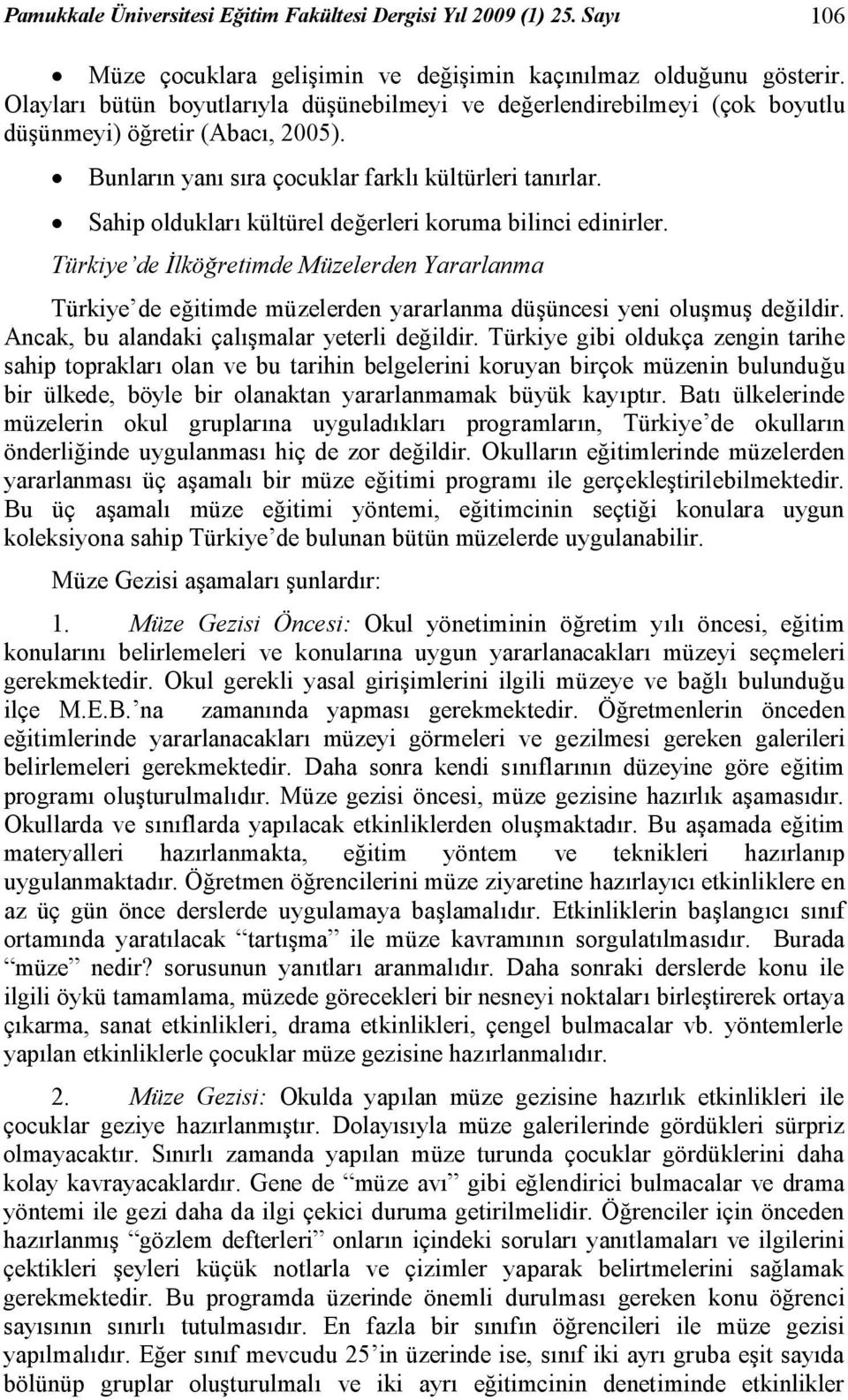 Pamukkale Üniversitesi Eğitim Fakültesi Dergisi Yıl 2009 (1) 25. Sayı 106

• Müze çocuklara gelişimin ve değişimin kaçınılmaz olduğunu gösterir. Olayları bütün boyutlarıyla düşünebilmeyi ve değerlendirebilmeyi (çok boyutlu düşünmeyi) öğretir (Abacı, 2005).

• Bunların yanı sıra çocuklar farklı kültürleri tanırlar.

• Sahip oldukları kültürel değerleri koruma bilinci edinirler.

Türkiye'de İlköğretimde Müzelerden Yararlanma

Türkiye'de eğitimde müzelerden yararlanma düşüncesi yeni oluşmuş değildir. Ancak, bu alandaki çalışmalar yeterli değildir. Türkiye gibi oldukça zengin tarihe sahip toprakları olan ve bu tarihin belgelerini koruyan birçok müzenin bulunduğu bir ülkede, böyle bir olanaktan yararlanmamak büyük kayıptır. Batı ülkelerinde müzelerin okul gruplarına uyguladıkları programların, Türkiye'de okulların önderliğinde uygulanması hiç de zor değildir. Okulların eğitimlerinde müzelerden yararlanması üç aşamalı bir müze eğitimi programı ile gerçekleştirilebilmektedir. Bu üç aşamalı müze eğitimi yöntemi, eğitimcinin seçtiği konulara uygun koleksiyona sahip Türkiye'de bulunan bütün müzelerde uygulanabilir.

Müze Gezisi aşamaları şunlardır:

1. Müze Gezisi Öncesi: Okul yönetiminin öğretim yılı öncesi, eğitim konularını belirlemeleri ve konularına uygun yararlanacakları müzeyi seçmeleri gerekmektedir. Okul gerekli yasal girişimlerini ilgili müzeye ve bağlı bulunduğu ilçe M.E.B.'na zamanında yapması gerekmektedir. Öğretmenlerin önceden eğitimlerinde yararlanacakları müzeyi görmeleri ve gezilmesi gereken galerileri belirlemeleri gerekmektedir. Daha sonra kendi sınıflarının düzeyine göre eğitim programı oluşturulmalıdır. Müze gezisi öncesi, müze gezisine hazırlık aşamasıdır. Okullarda ve sınıflarda yapılacak etkinliklerden oluşmaktadır. Bu aşamada eğitim materyalleri hazırlanmakta, eğitim yöntem ve teknikleri hazırlanıp uygulanmaktadır. Öğretmen öğrencilerini müze ziyaretine hazırlayıcı etkinliklere en az üç gün önce derslerde uygulamaya başlamalıdır. Etkinliklerin başlangıcı sınıf ortamında yaratılacak "tartışma" ile müze kavramının sorgulatılmasıdır. Burada "müze" nedir? sorusunun yanıtları aranmalıdır. Daha sonraki derslerde konu ile ilgili öykü tamamlama, müzede görecekleri bir nesneyi noktaları birleştirerek ortaya çıkarma, sanat etkinlikleri, drama etkinlikleri, çengel bulmacalar vb. yöntemlerle yapılan etkinliklerle çocuklar müze gezisine hazırlanmalıdır.

2. Müze Gezisi: Okulda yapılan müze gezisine hazırlık etkinlikleri ile çocuklar geziye hazırlanmıştır. Dolayısıyla müze galerilerinde gördükleri sürpriz olmayacaktır. Sınırlı zamanda yapılan müze turunda çocuklar gördüklerini daha kolay kavrayacaklardır. Gene de "müze avı" gibi eğlendirici bulmacalar ve drama yöntemi ile gezi daha da ilgi çekici duruma getirilmelidir. Öğrenciler için önceden hazırlanmış "gözlem defterleri" onların içindeki soruları yanıtlamaları ve ilgilerini çektikleri şeyleri küçük notlarla ve çizimler yaparak belirtmelerini sağlamak gerekmektedir. Bu programda üzerinde önemli durulması gereken konu öğrenci sayısının sınırlı tutulmasıdır. En fazla bir sınıfın öğrencileri ile müze gezisi yapılmalıdır. Eğer sınıf mevcudu 25'in üzerinde ise, sınıf iki ayrı gruba eşit sayıda bölünüp gruplar oluşturulmalı ve iki ayrı eğitimcinin denetiminde etkinlikler